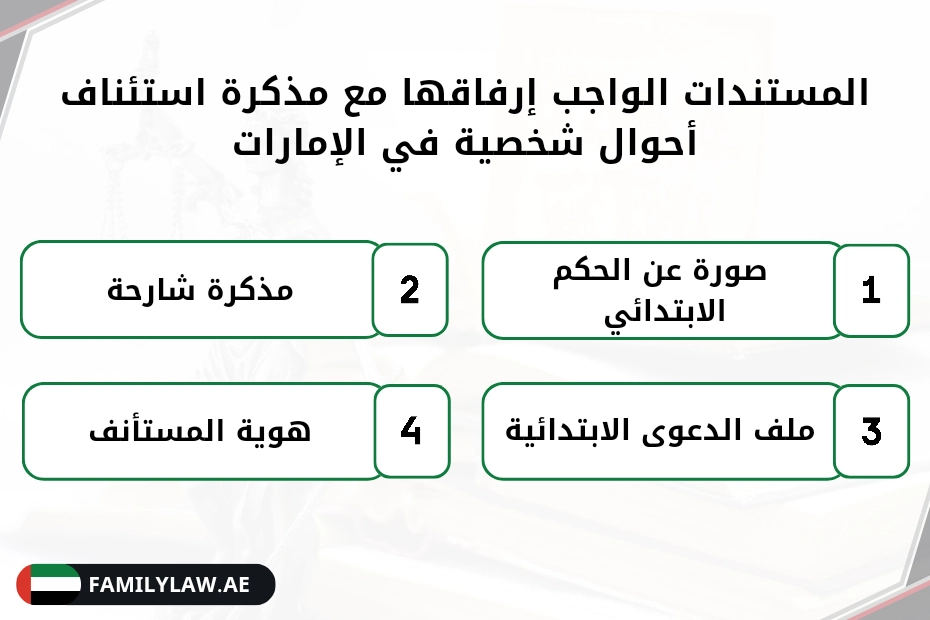 المستندات الواجب إرفاقها مع مذكرة استئناف أحوال شخصية في الإمارات

1 صورة عن الحكم الابتدائي

2 مذكرة شارحة

3 ملف الدعوى الابتدائية

4 هوية المستأنف

FAMILYLAW.AE